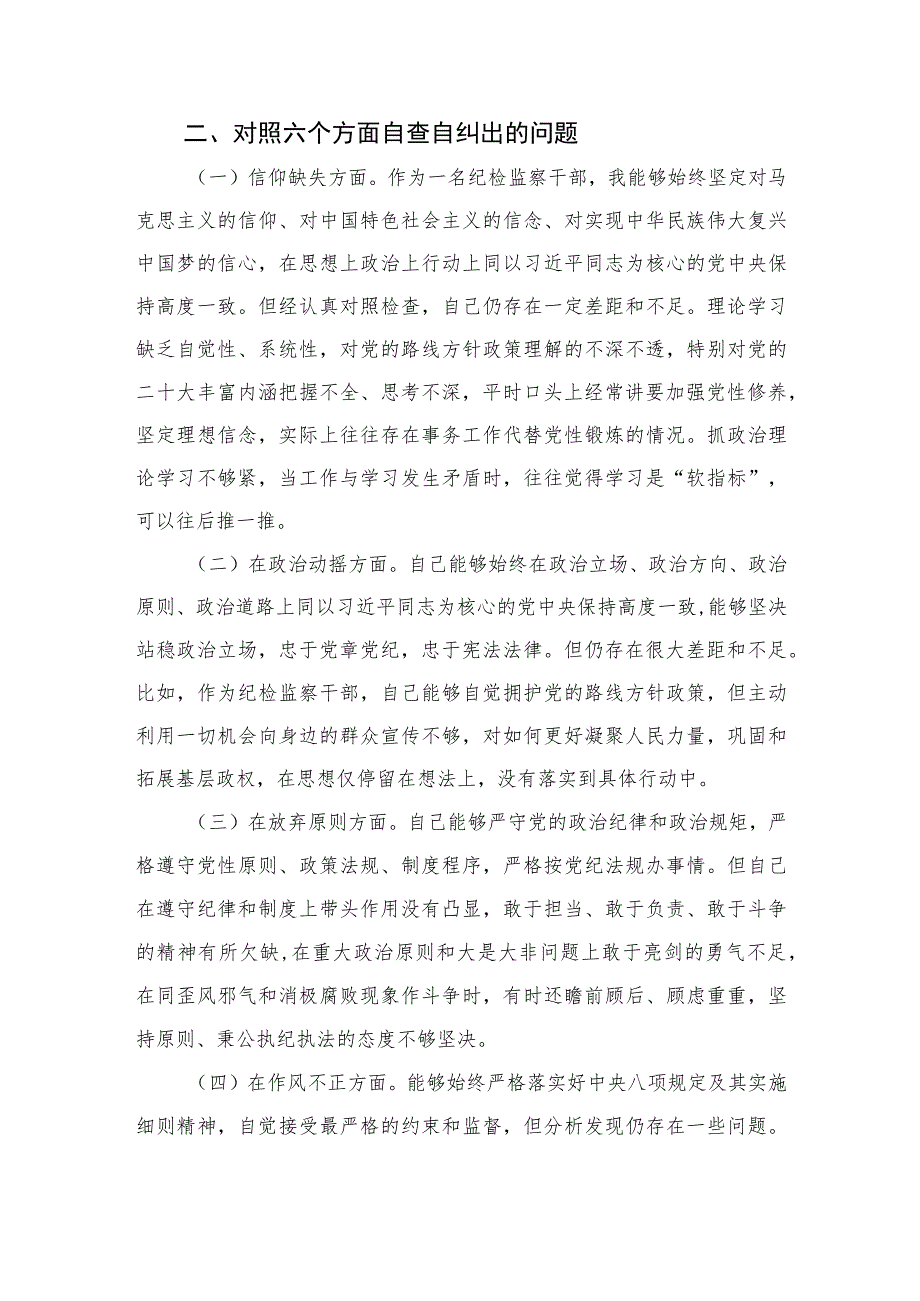 二、对照六个方面自查自纠出的问题

（一）信仰缺失方面。作为一名纪检监察干部，我能够始终坚定对马克思主义的信仰、对中国特色社会主义的信念、对实现中华民族伟大复兴中国梦的信心，在思想上政治上行动上同以习近平同志为核心的党中央保持高度一致。但经认真对照检查，自己仍存在一定差距和不足。理论学习缺乏自觉性、系统性，对党的路线方针政策理解的不深不透，特别对党的二十大丰富内涵把握不全、思考不深，平时口头上经常讲要加强党性修养，坚定理想信念，实际上往往存在事务工作代替党性锻炼的情况。抓政治理论学习不够紧，当工作与学习发生矛盾时，往往觉得学习是“软指标”，可以往后推一推。

（二）在政治动摇方面。自己能够始终在政治立场、政治方向、政治原则、政治道路上同以习近平同志为核心的党中央保持高度一致，能够坚决站稳政治立场，忠于党章党纪，忠于宪法法律。但仍存在很大差距和不足。比如，作为纪检监察干部，自己能够自觉拥护党的路线方针政策，但主动利用一切机会向身边的群众宣传不够，对如何更好凝聚人民力量，巩固和拓展基层政权，在思想仅停留在想法上，没有落实到具体行动中。

（三）在放弃原则方面。自己能够严守党的政治纪律和政治规矩，严格遵守党性原则、政策法规、制度程序，严格按党纪法规办事情。但自己在遵守纪律和制度上带头作用没有凸显，敢于担当、敢于负责、敢于斗争的精神有所欠缺，在重大政治原则和大是大非问题上敢于亮剑的勇气不足，在同歪风邪气和消极腐败现象作斗争时，有时还瞻前顾后、顾虑重重，坚持原则、秉公执纪执法的态度不够坚决。

（四）在作风不正方面。能够始终严格落实好中央八项规定及其实施细则精神，自觉接受最严格的约束和监督，但分析发现仍存在一些问题。